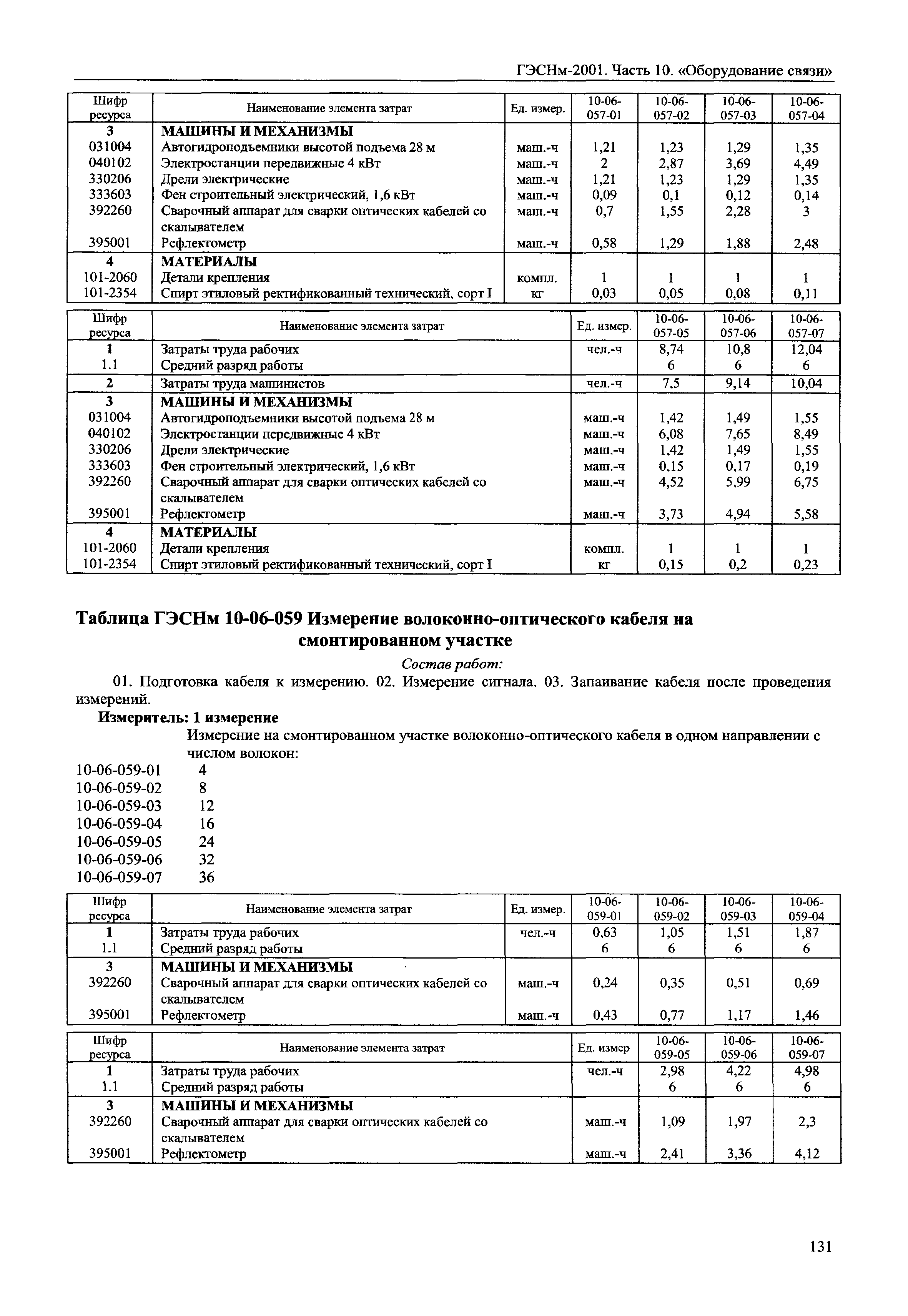 ГЭСНм-2001. Часть 10. «Оборудование связи»

| Шифр ресурса | Наименование элемента затрат | Ед. измер. | 10-06-057-01 | 10-06-057-02 | 10-06-057-03 | 10-06-057-04 |
|---|---|---|---|---|---|---|
| 3 | МАШИНЫ И МЕХАНИЗМЫ | | | | | |
| 031004 | Автогидроподъемники высотой подъема 28 м | маш.-ч | 1,21 | 1,23 | 1,29 | 1,35 |
| 040102 | Электростанции передвижные 4 кВт | маш.-ч | 2 | 2,87 | 3,69 | 4,49 |
| 330206 | Дрели электрические | маш.-ч | 1,21 | 1,23 | 1,29 | 1,35 |
| 333603 | Фен строительный электрический, 1,6 кВт | маш.-ч | 0,09 | 0,1 | 0,12 | 0,14 |
| 392260 | Сварочный аппарат для сварки оптических кабелей со скалывателем | маш.-ч | 0,7 | 1,55 | 2,28 | 3 |
| 395001 | Рефлектометр | маш.-ч | 0,58 | 1,29 | 1,88 | 2,48 |
| 4 | МАТЕРИАЛЫ | | | | | |
| 101-2060 | Детали крепления | компл. | 1 | 1 | 1 | 1 |
| 101-2354 | Спирт этиловый ректификованный технический, сорт I | кг | 0,03 | 0,05 | 0,08 | 0,11 |

| Шифр ресурса | Наименование элемента затрат | Ед. измер. | 10-06-057-05 | 10-06-057-06 | 10-06-057-07 |
|---|---|---|---|---|---|
| 1 | Затраты труда рабочих | чел.-ч | 8,74 | 10,8 | 12,04 |
| 1.1 | Средний разряд работы | | 6 | 6 | 6 |
| 2 | Затраты труда машинистов | чел.-ч | 7,5 | 9,14 | 10,04 |
| 3 | МАШИНЫ И МЕХАНИЗМЫ | | | | |
| 031004 | Автогидроподъемники высотой подъема 28 м | маш.-ч | 1,42 | 1,49 | 1,55 |
| 040102 | Электростанции передвижные 4 кВт | маш.-ч | 6,08 | 7,65 | 8,49 |
| 330206 | Дрели электрические | маш.-ч | 1,42 | 1,49 | 1,55 |
| 333603 | Фен строительный электрический, 1,6 кВт | маш.-ч | 0,15 | 0,17 | 0,19 |
| 392260 | Сварочный аппарат для сварки оптических кабелей со скалывателем | маш.-ч | 4,52 | 5,99 | 6,75 |
| 395001 | Рефлектометр | маш.-ч | 3,73 | 4,94 | 5,58 |
| 4 | МАТЕРИАЛЫ | | | | |
| 101-2060 | Детали крепления | компл. | 1 | 1 | 1 |
| 101-2354 | Спирт этиловый ректификованный технический, сорт I | кг | 0,15 | 0,2 | 0,23 |

Таблица ГЭСНм 10-06-059 Измерение волоконно-оптического кабеля на смонтированном участке

Состав работ:

01. Подготовка кабеля к измерению. 02. Измерение сигнала. 03. Запаивание кабеля после проведения измерений.

Измеритель: 1 измерение

Измерение на смонтированном участке волоконно-оптического кабеля в одном направлении с числом волокон:
10-06-059-01 4
10-06-059-02 8
10-06-059-03 12
10-06-059-04 16
10-06-059-05 24
10-06-059-06 32
10-06-059-07 36

| Шифр ресурса | Наименование элемента затрат | Ед. измер. | 10-06-059-01 | 10-06-059-02 | 10-06-059-03 | 10-06-059-04 |
|---|---|---|---|---|---|---|
| 1 | Затраты труда рабочих | чел.-ч | 0,63 | 1,05 | 1,51 | 1,87 |
| 1.1 | Средний разряд работы | | 6 | 6 | 6 | 6 |
| 3 | МАШИНЫ И МЕХАНИЗМЫ | | | | | |
| 392260 | Сварочный аппарат для сварки оптических кабелей со скалывателем | маш.-ч | 0,24 | 0,35 | 0,51 | 0,69 |
| 395001 | Рефлектометр | маш.-ч | 0,43 | 0,77 | 1,17 | 1,46 |

| Шифр ресурса | Наименование элемента затрат | Ед. измер | 10-06-059-05 | 10-06-059-06 | 10-06-059-07 |
|---|---|---|---|---|---|
| 1 | Затраты труда рабочих | чел.-ч | 2,98 | 4,22 | 4,98 |
| 1.1 | Средний разряд работы | | 6 | 6 | 6 |
| 3 | МАШИНЫ И МЕХАНИЗМЫ | | | | |
| 392260 | Сварочный аппарат для сварки оптических кабелей со скалывателем | маш.-ч | 1,09 | 1,97 | 2,3 |
| 395001 | Рефлектометр | маш.-ч | 2,41 | 3,36 | 4,12 |

131